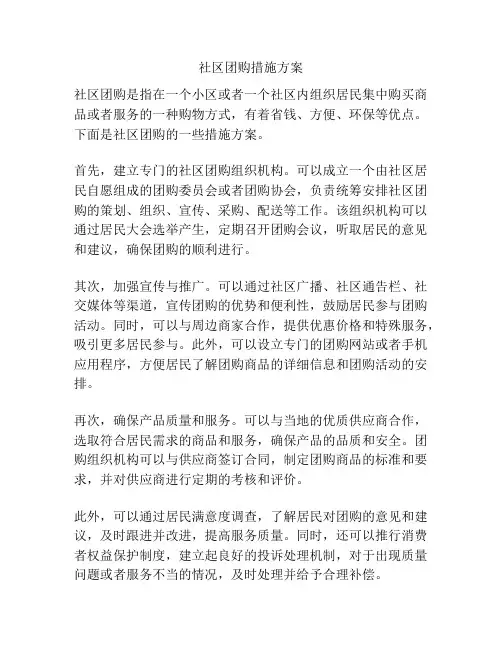 社区团购措施方案

社区团购是指在一个小区或者一个社区内组织居民集中购买商品或者服务的一种购物方式，有着省钱、方便、环保等优点。下面是社区团购的一些措施方案。

首先，建立专门的社区团购组织机构。可以成立一个由社区居民自愿组成的团购委员会或者团购协会，负责统筹安排社区团购的策划、组织、宣传、采购、配送等工作。该组织机构可以通过居民大会选举产生，定期召开团购会议，听取居民的意见和建议，确保团购的顺利进行。

其次，加强宣传与推广。可以通过社区广播、社区通告栏、社交媒体等渠道，宣传团购的优势和便利性，鼓励居民参与团购活动。同时，可以与周边商家合作，提供优惠价格和特殊服务，吸引更多居民参与。此外，可以设立专门的团购网站或者手机应用程序，方便居民了解团购商品的详细信息和团购活动的安排。

再次，确保产品质量和服务。可以与当地的优质供应商合作，选取符合居民需求的商品和服务，确保产品的品质和安全。团购组织机构可以与供应商签订合同，制定团购商品的标准和要求，并对供应商进行定期的考核和评价。

此外，可以通过居民满意度调查，了解居民对团购的意见和建议，及时跟进并改进，提高服务质量。同时，还可以推行消费者权益保护制度，建立起良好的投诉处理机制，对于出现质量问题或者服务不当的情况，及时处理并给予合理补偿。